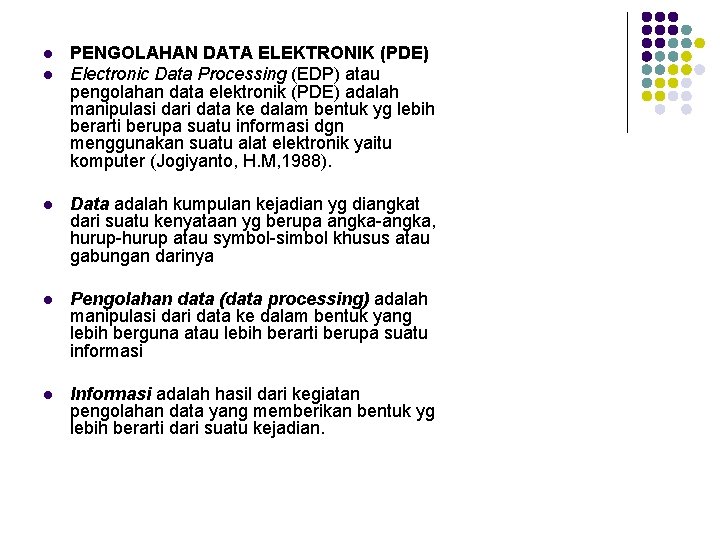 - PENGOLAHAN DATA ELEKTRONIK (PDE)
- Electronic Data Processing (EDP) atau pengolahan data elektronik (PDE) adalah manipulasi dari data ke dalam bentuk yg lebih berarti berupa suatu informasi dgn menggunakan suatu alat elektronik yaitu komputer (Jogiyanto, H.M,1988).

- Data adalah kumpulan kejadian yg diangkat dari suatu kenyataan yg berupa angka-angka, hurup-hurup atau symbol-simbol khusus atau gabungan darinya

- Pengolahan data (data processing) adalah manipulasi dari data ke dalam bentuk yang lebih berguna atau lebih berarti berupa suatu informasi

- Informasi adalah hasil dari kegiatan pengolahan data yang memberikan bentuk yg lebih berarti dari suatu kejadian.